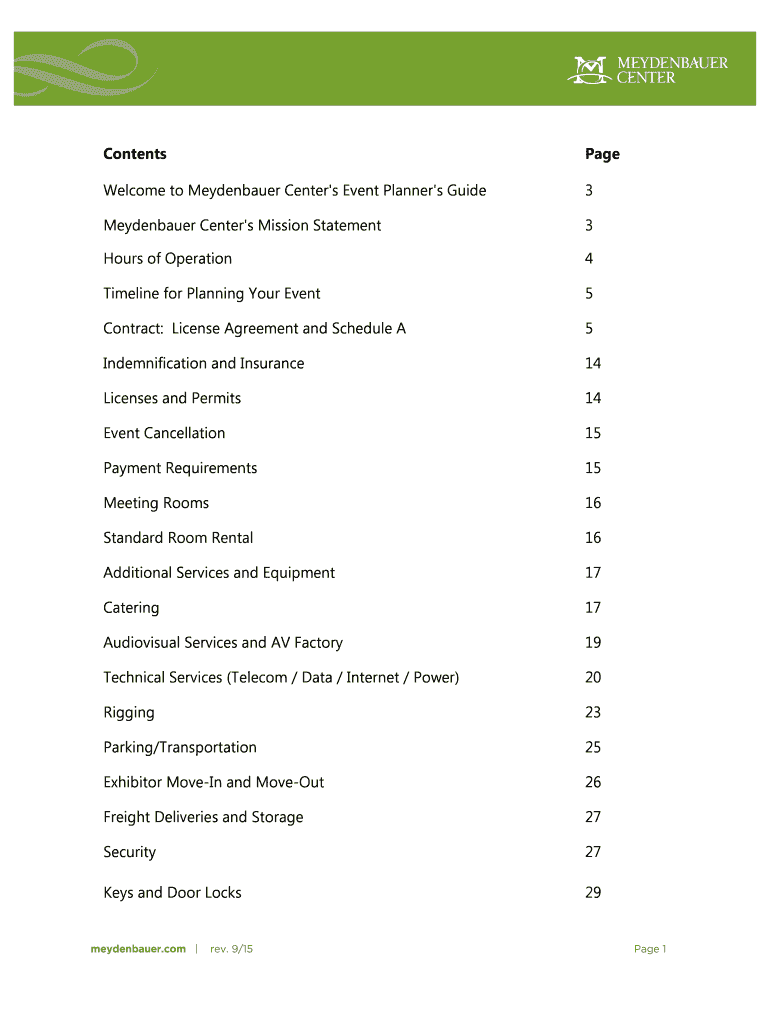 MEYDENBAUER CENTER

| Contents | Page |
|---|---|
| Welcome to Meydenbauer Center's Event Planner's Guide | 3 |
| Meydenbauer Center's Mission Statement | 3 |
| Hours of Operation | 4 |
| Timeline for Planning Your Event | 5 |
| Contract: License Agreement and Schedule A | 5 |
| Indemnification and Insurance | 14 |
| Licenses and Permits | 14 |
| Event Cancellation | 15 |
| Payment Requirements | 15 |
| Meeting Rooms | 16 |
| Standard Room Rental | 16 |
| Additional Services and Equipment | 17 |
| Catering | 17 |
| Audiovisual Services and AV Factory | 19 |
| Technical Services (Telecom / Data / Internet / Power) | 20 |
| Rigging | 23 |
| Parking/Transportation | 25 |
| Exhibitor Move-In and Move-Out | 26 |
| Freight Deliveries and Storage | 27 |
| Security | 27 |
| Keys and Door Locks | 29 |

meydenbauer.com | rev. 9/15

Page 1